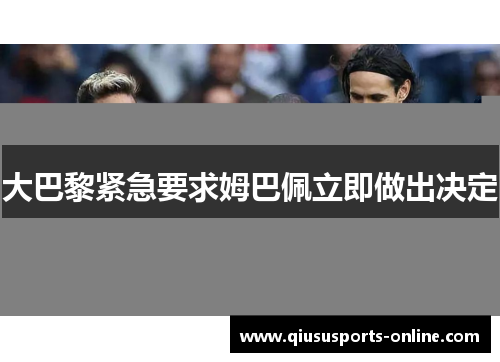 大巴黎紧急要求姆巴佩立即做出决定

www.qiususports-online.com